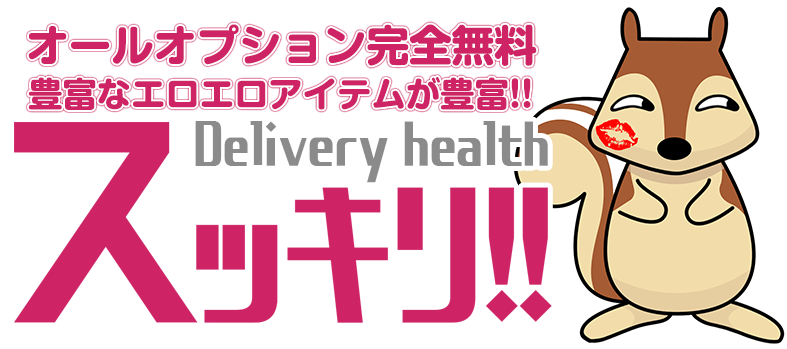 オールオプション完全無料
豊富なエロエロアイテムが豊富!!

Delivery health

スッキリ!!